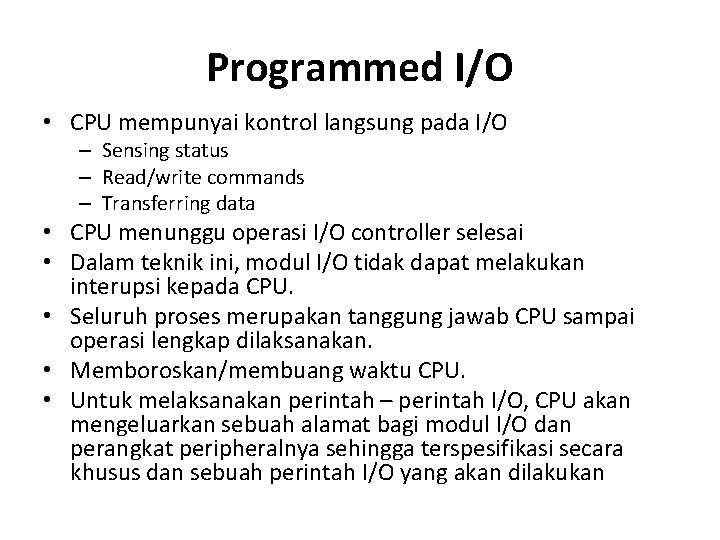 Programmed I/O

• CPU mempunyai kontrol langsung pada I/O
  – Sensing status
  – Read/write commands
  – Transferring data
• CPU menunggu operasi I/O controller selesai
• Dalam teknik ini, modul I/O tidak dapat melakukan interupsi kepada CPU.
• Seluruh proses merupakan tanggung jawab CPU sampai operasi lengkap dilaksanakan.
• Memboroskan/membuang waktu CPU.
• Untuk melaksanakan perintah – perintah I/O, CPU akan mengeluarkan sebuah alamat bagi modul I/O dan perangkat peripheralnya sehingga terspesifikasi secara khusus dan sebuah perintah I/O yang akan dilakukan